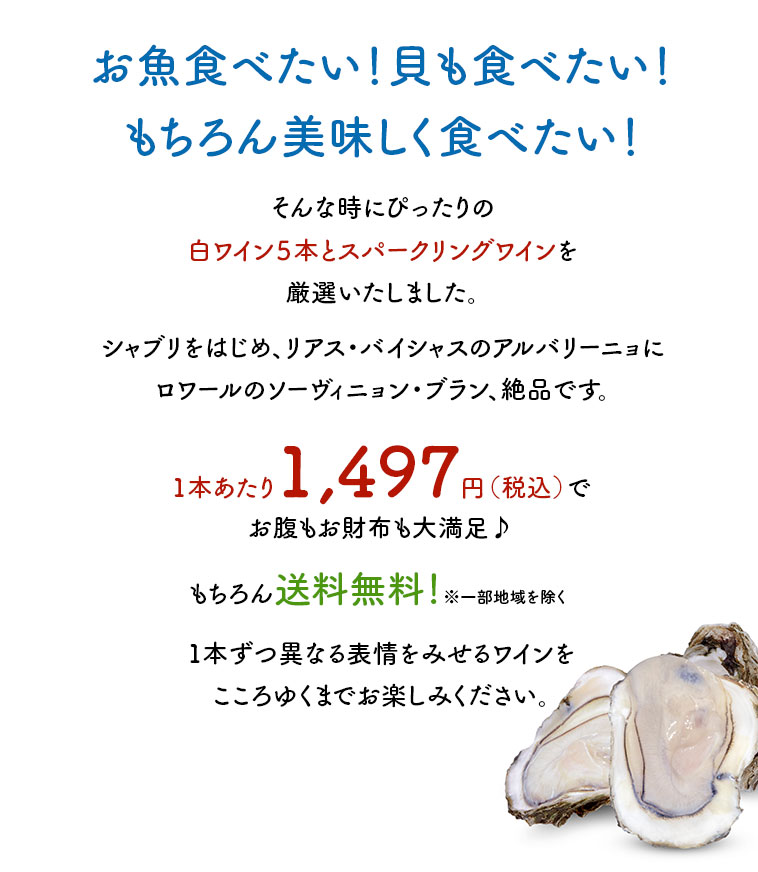 お魚食べたい！貝も食べたい！
もちろん美味しく食べたい！

そんな時にぴったりの
白ワイン5本とスパークリングワインを
厳選いたしました。

シャブリをはじめ、リアス・バイシャスのアルバリーニョに
ロワールのソーヴィニョン・ブラン、絶品です。

1本あたり1,497円（税込）で
お腹もお財布も大満足♪

もちろん送料無料！※一部地域を除く

1本ずつ異なる表情をみせるワインを
こころゆくまでお楽しみください。